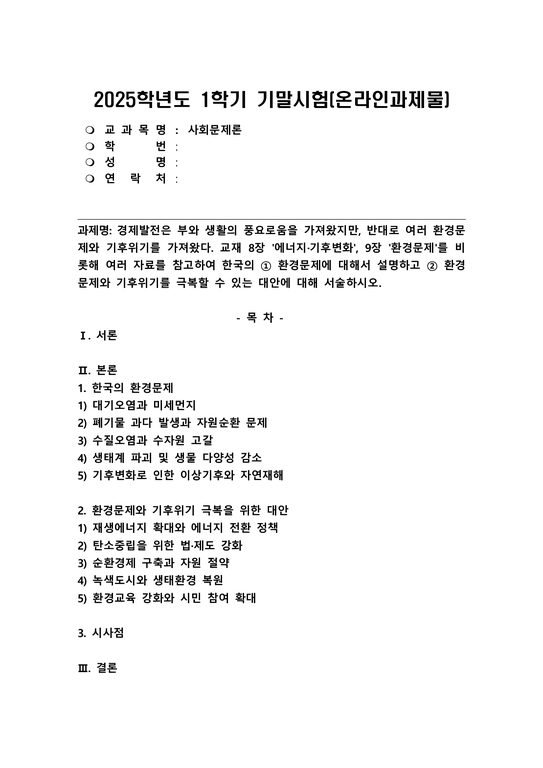 2025학년도 1학기 기말시험(온라인과제물)

❍ 교 과 목 명 : 사회문제론
❍ 학 번 :
❍ 성 명 :
❍ 연 락 처 :

과제명: 경제발전은 부와 생활의 풍요로움을 가져왔지만, 반대로 여러 환경문제와 기후위기를 가져왔다. 교재 8장 '에너지·기후변화', 9장 '환경문제'를 비롯해 여러 자료를 참고하여 한국의 ① 환경문제에 대해서 설명하고 ② 환경문제와 기후위기를 극복할 수 있는 대안에 대해 서술하시오.

- 목 차 -

Ⅰ. 서론

Ⅱ. 본론
1. 한국의 환경문제
1) 대기오염과 미세먼지
2) 폐기물 과다 발생과 자원순환 문제
3) 수질오염과 수자원 고갈
4) 생태계 파괴 및 생물 다양성 감소
5) 기후변화로 인한 이상기후와 자연재해

2. 환경문제와 기후위기 극복을 위한 대안
1) 재생에너지 확대와 에너지 전환 정책
2) 탄소중립을 위한 법·제도 강화
3) 순환경제 구축과 자원 절약
4) 녹색도시와 생태환경 복원
5) 환경교육 강화와 시민 참여 확대

3. 시사점

Ⅲ. 결론